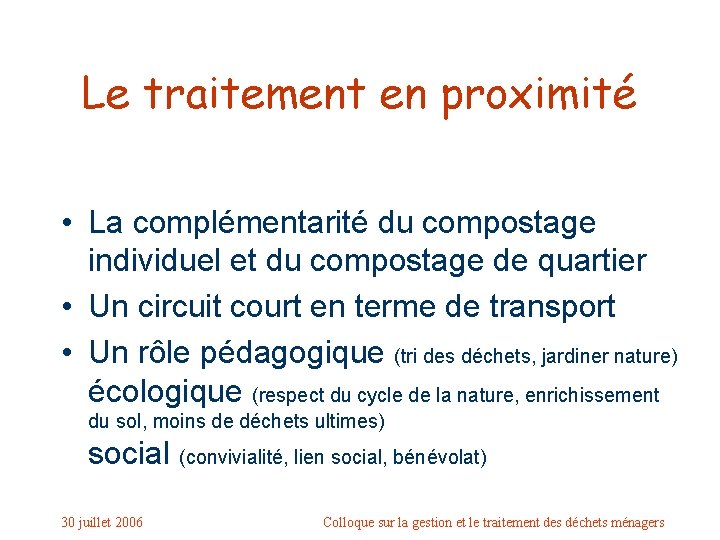 Le traitement en proximité

• La complémentarité du compostage individuel et du compostage de quartier
• Un circuit court en terme de transport
• Un rôle pédagogique (tri des déchets, jardiner nature)
écologique (respect du cycle de la nature, enrichissement du sol, moins de déchets ultimes)
social (convivialité, lien social, bénévolat)

30 juillet 2006

Colloque sur la gestion et le traitement des déchets ménagers